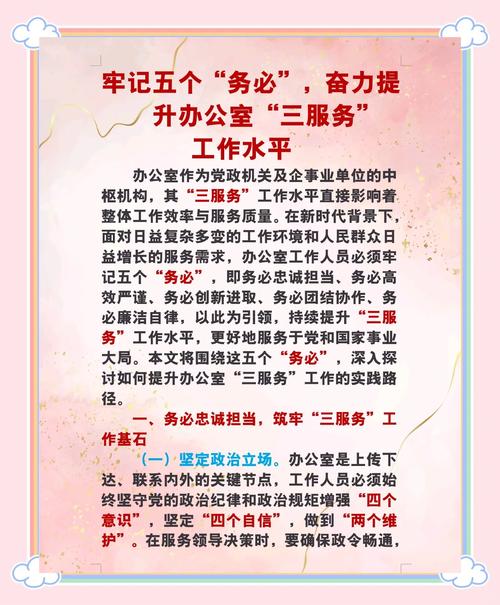 牢记五个“务必”，奋力提升办公室“三服务”工作水平

办公室作为党政机关及企事业单位的中枢机构，其“三服务”工作水平直接影响着整体工作效率与服务质量。在新时代背景下，面对日益复杂多变的工作环境和人民群众日益增长的服务需求，办公室工作人员必须牢记五个“务必”，即务必忠诚担当、务必高效严谨、务必创新进取、务必团结协作、务必廉洁自律，以此为引领，持续提升“三服务”工作水平，更好地服务于党和国家事业大局。本文将围绕这五个“务必”，深入探讨如何提升办公室“三服务”工作的实践路径。

一、务必忠诚担当，筑牢“三服务”工作基石

（一）坚定政治立场。办公室是上传下达、联系内外的关键节点，工作人员必须始终坚守党的政治纪律和政治规矩增强“四个意识”，坚定“四个自信”，做到“两个维护”。在服务领导决策时，要确保政令畅通，